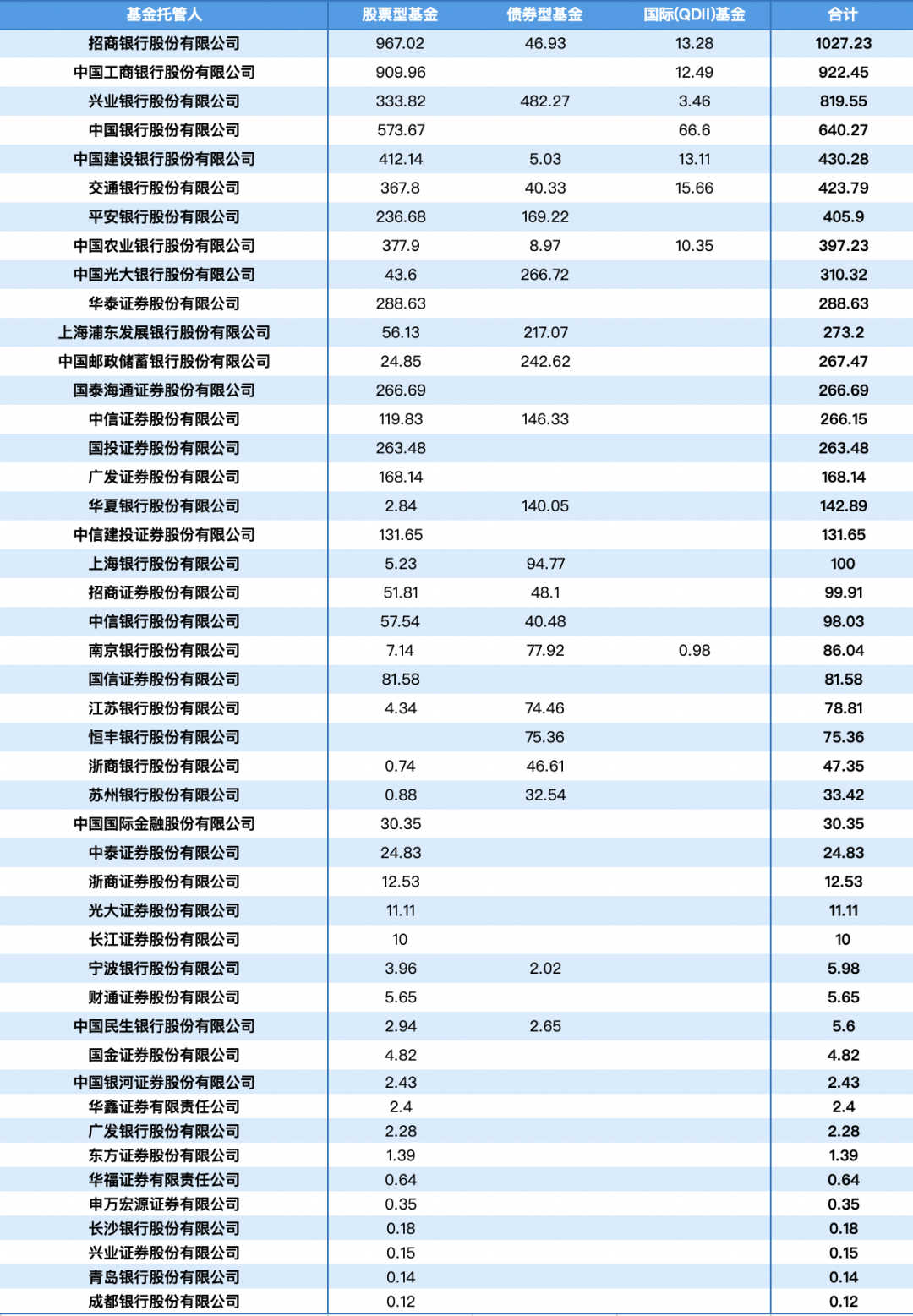 | 基金托管人 | 股票型基金 | 债券型基金 | 国际(QDII)基金 | 合计 |
|---|---|---|---|---|
| 招商银行股份有限公司 | 967.02 | 46.93 | 13.28 | 1027.23 |
| 中国工商银行股份有限公司 | 909.96 | | 12.49 | 922.45 |
| 兴业银行股份有限公司 | 333.82 | 482.27 | 3.46 | 819.55 |
| 中国银行股份有限公司 | 573.67 | | 66.6 | 640.27 |
| 中国建设银行股份有限公司 | 412.14 | 5.03 | 13.11 | 430.28 |
| 交通银行股份有限公司 | 367.8 | 40.33 | 15.66 | 423.79 |
| 平安银行股份有限公司 | 236.68 | 169.22 | | 405.9 |
| 中国农业银行股份有限公司 | 377.9 | 8.97 | 10.35 | 397.23 |
| 中国光大银行股份有限公司 | 43.6 | 266.72 | | 310.32 |
| 华泰证券股份有限公司 | 288.63 | | | 288.63 |
| 上海浦东发展银行股份有限公司 | 56.13 | 217.07 | | 273.2 |
| 中国邮政储蓄银行股份有限公司 | 24.85 | 242.62 | | 267.47 |
| 国泰海通证券股份有限公司 | 266.69 | | | 266.69 |
| 中信证券股份有限公司 | 119.83 | 146.33 | | 266.15 |
| 国投证券股份有限公司 | 263.48 | | | 263.48 |
| 广发证券股份有限公司 | 168.14 | | | 168.14 |
| 华夏银行股份有限公司 | 2.84 | 140.05 | | 142.89 |
| 中信建投证券股份有限公司 | 131.65 | | | 131.65 |
| 上海银行股份有限公司 | 5.23 | 94.77 | | 100 |
| 招商证券股份有限公司 | 51.81 | 48.1 | | 99.91 |
| 中信银行股份有限公司 | 57.54 | 40.48 | | 98.03 |
| 南京银行股份有限公司 | 7.14 | 77.92 | 0.98 | 86.04 |
| 国信证券股份有限公司 | 81.58 | | | 81.58 |
| 江苏银行股份有限公司 | 4.34 | 74.46 | | 78.81 |
| 恒丰银行股份有限公司 | | 75.36 | | 75.36 |
| 浙商银行股份有限公司 | 0.74 | 46.61 | | 47.35 |
| 苏州银行股份有限公司 | 0.88 | 32.54 | | 33.42 |
| 中国国际金融股份有限公司 | 30.35 | | | 30.35 |
| 中泰证券股份有限公司 | 24.83 | | | 24.83 |
| 浙商证券股份有限公司 | 12.53 | | | 12.53 |
| 光大证券股份有限公司 | 11.11 | | | 11.11 |
| 长江证券股份有限公司 | 10 | | | 10 |
| 宁波银行股份有限公司 | 3.96 | 2.02 | | 5.98 |
| 财通证券股份有限公司 | 5.65 | | | 5.65 |
| 中国民生银行股份有限公司 | 2.94 | 2.65 | | 5.6 |
| 国金证券股份有限公司 | 4.82 | | | 4.82 |
| 中国银河证券股份有限公司 | 2.43 | | | 2.43 |
| 华鑫证券有限责任公司 | 2.4 | | | 2.4 |
| 广发银行股份有限公司 | 2.28 | | | 2.28 |
| 东方证券股份有限公司 | 1.39 | | | 1.39 |
| 华福证券有限责任公司 | 0.64 | | | 0.64 |
| 申万宏源证券有限公司 | 0.35 | | | 0.35 |
| 长沙银行股份有限公司 | 0.18 | | | 0.18 |
| 兴业证券股份有限公司 | 0.15 | | | 0.15 |
| 青岛银行股份有限公司 | 0.14 | | | 0.14 |
| 成都银行股份有限公司 | 0.12 | | | 0.12 |